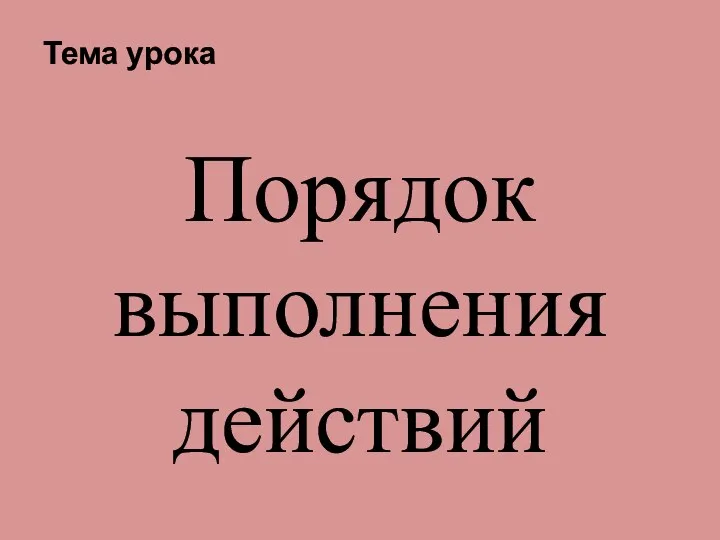 Тема урока

Порядок выполнения действий